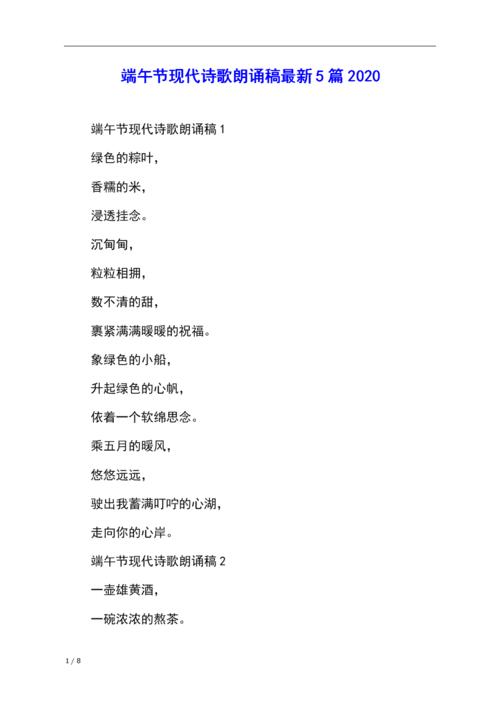 端午节现代诗歌朗诵稿最新5篇2020

端午节现代诗歌朗诵稿1

绿色的粽叶，

香糯的米，

浸透挂念。

沉甸甸，

粒粒相拥，

数不清的甜，

裹紧满满暖暖的祝福。

象绿色的小船，

升起绿色的心帆，

依着一个软绵思念。

乘五月的暖风，

悠悠远远，

驶出我蓄满叮咛的心湖，

走向你的心岸。

端午节现代诗歌朗诵稿2

一壶雄黄酒，

一碗浓浓的熬茶。

1 / 8